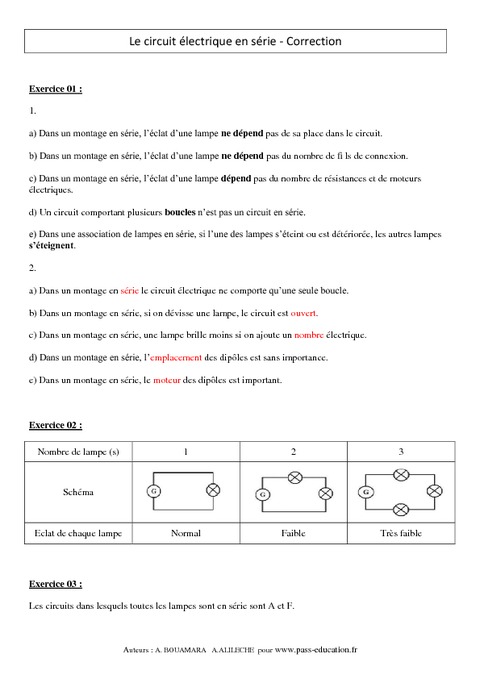 Le circuit électrique en série - Correction

Exercice 01 :

1.

a) Dans un montage en série, l'éclat d'une lampe ne dépend pas de sa place dans le circuit.

b) Dans un montage en série, l'éclat d'une lampe ne dépend pas du nombre de fi ls de connexion.

c) Dans un montage en série, l'éclat d'une lampe dépend pas du nombre de résistances et de moteurs électriques.

d) Un circuit comportant plusieurs boucles n'est pas un circuit en série.

e) Dans une association de lampes en série, si l'une des lampes s'éteint ou est détériorée, les autres lampes s'éteignent.

2.

a) Dans un montage en série le circuit électrique ne comporte qu'une seule boucle.

b) Dans un montage en série, si on dévisse une lampe, le circuit est ouvert.

c) Dans un montage en série, une lampe brille moins si on ajoute un nombre électrique.

d) Dans un montage en série, l'emplacement des dipôles est sans importance.

e) Dans un montage en série, le moteur des dipôles est important.

Exercice 02 :

| Nombre de lampe (s) | 1 | 2 | 3 |
|---|---|---|---|
| Schéma | G | G | G |
| Eclat de chaque lampe | Normal | Faible | Très faible |

Exercice 03 :

Les circuits dans lesquels toutes les lampes sont en série sont A et F.

Auteurs : A. BOUAMARA A.ALILECHE pour www.pass-education.fr